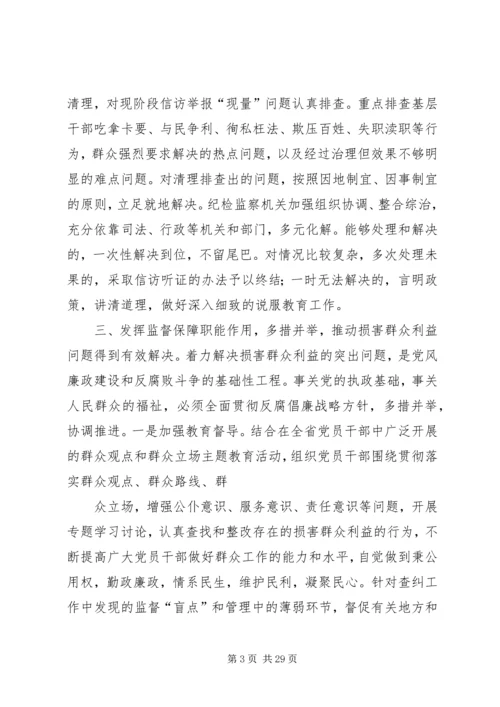 清理，对现阶段信访举报“现量”问题认真排查。重点排查基层干部吃拿卡要、与民争利、徇私枉法、欺压百姓、失职渎职等行为，群众强烈要求解决的热点问题，以及经过治理但效果不够明显的难点问题。对清理排查出的问题，按照因地制宜、因事制宜的原则，立足就地解决。纪检监察机关加强组织协调、整合综治，充分依靠司法、行政等机关和部门，多元化解。能够处理和解决的，一次性解决到位，不留尾巴。对情况比较复杂，多次处理未果的，采取信访听证的办法予以终结；一时无法解决的，言明政策，讲清道理，做好深入细致的说服教育工作。

三、发挥监督保障职能作用，多措并举，推动损害群众利益问题得到有效解决。着力解决损害群众利益的突出问题，是党风廉政建设和反腐败斗争的基础性工程。事关党的执政基础，事关人民群众的福祉，必须全面贯彻反腐倡廉战略方针，多措并举，协调推进。一是加强教育督导。结合在全省党员干部中广泛开展的群众观点和群众立场主题教育活动，组织党员干部围绕贯彻落实群众观点、群众路线、群

众立场，增强公仆意识、服务意识、责任意识等问题，开展专题学习讨论，认真查找和整改存在的损害群众利益的行为，不断提高广大党员干部做好群众工作的能力和水平，自觉做到秉公用权，勤政廉政，情系民生，维护民利，凝聚民心。针对查纠工作中发现的监督“盲点”和管理中的薄弱环节，督促有关地方和

第 3 页 共 29 页